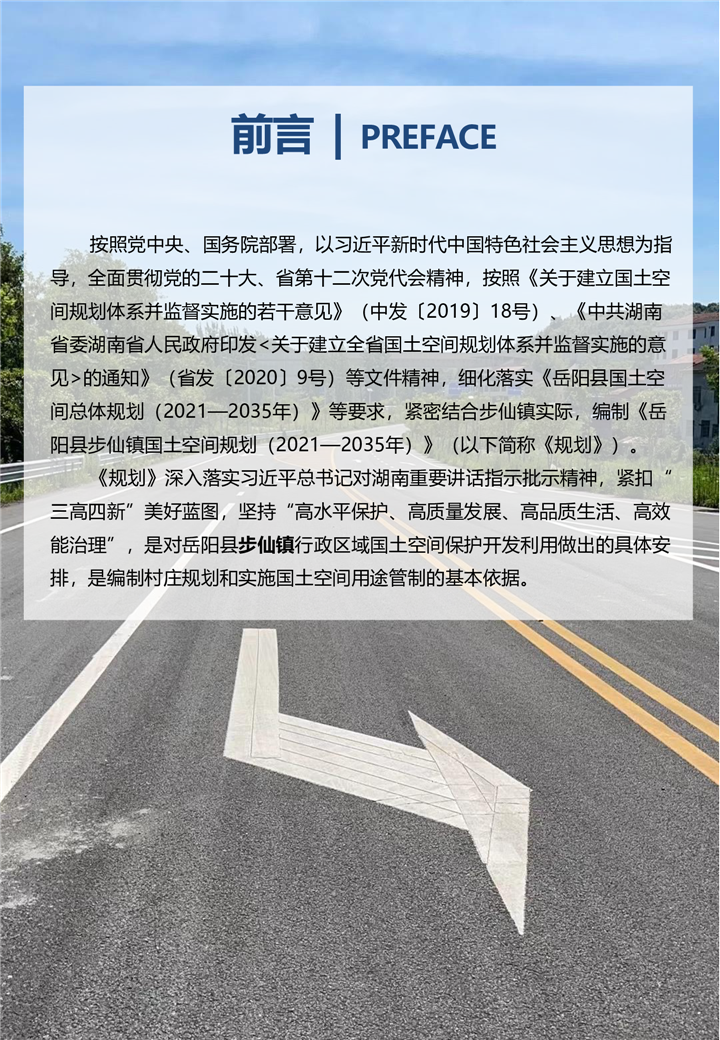 前言 | PREFACE

按照党中央、国务院部署，以习近平新时代中国特色社会主义思想为指导，全面贯彻党的二十大、省第十二次党代会精神，按照《关于建立国土空间规划体系并监督实施的若干意见》（中发〔2019〕18号）、《中共湖南省委湖南省人民政府印发<关于建立全省国土空间规划体系并监督实施的意见>的通知》（省发〔2020〕9号）等文件精神，细化落实《岳阳县国土空间总体规划（2021—2035年）》等要求，紧密结合步仙镇实际，编制《岳阳县步仙镇国土空间规划（2021—2035年）》（以下简称《规划》）。

《规划》深入落实习近平总书记对湖南重要讲话指示批示精神，紧扣“三高四新”美好蓝图，坚持“高水平保护、高质量发展、高品质生活、高效能治理”，是对岳阳县步仙镇行政区域国土空间保护开发利用做出的具体安排，是编制村庄规划和实施国土空间用途管制的基本依据。